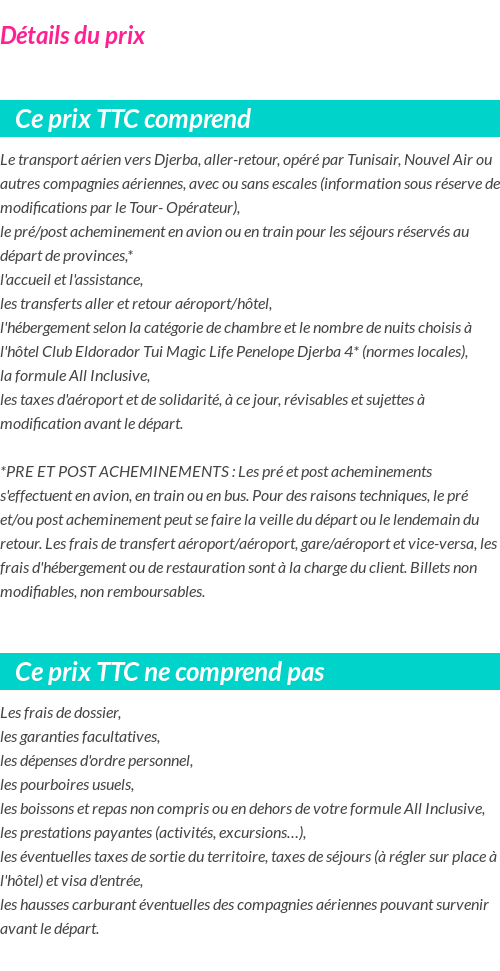 Détails du prix

Ce prix TTC comprend

Le transport aérien vers Djerba, aller-retour, opéré par Tunisair, Nouvel Air ou autres compagnies aériennes, avec ou sans escales (information sous réserve de modifications par le Tour- Opérateur),
le pré/post acheminement en avion ou en train pour les séjours réservés au départ de provinces,*
l'accueil et l'assistance,
les transferts aller et retour aéroport/hôtel,
l'hébergement selon la catégorie de chambre et le nombre de nuits choisis à l'hôtel Club Eldorador Tui Magic Life Penelope Djerba 4* (normes locales),
la formule All Inclusive,
les taxes d'aéroport et de solidarité, à ce jour, révisables et sujettes à modification avant le départ.

*PRE ET POST ACHEMINEMENTS : Les pré et post acheminements s'effectuent en avion, en train ou en bus. Pour des raisons techniques, le pré et/ou post acheminement peut se faire la veille du départ ou le lendemain du retour. Les frais de transfert aéroport/aéroport, gare/aéroport et vice-versa, les frais d'hébergement ou de restauration sont à la charge du client. Billets non modifiables, non remboursables.

Ce prix TTC ne comprend pas

Les frais de dossier,
les garanties facultatives,
les dépenses d'ordre personnel,
les pourboires usuels,
les boissons et repas non compris ou en dehors de votre formule All Inclusive,
les prestations payantes (activités, excursions…),
les éventuelles taxes de sortie du territoire, taxes de séjours (à régler sur place à l'hôtel) et visa d'entrée,
les hausses carburant éventuelles des compagnies aériennes pouvant survenir avant le départ.